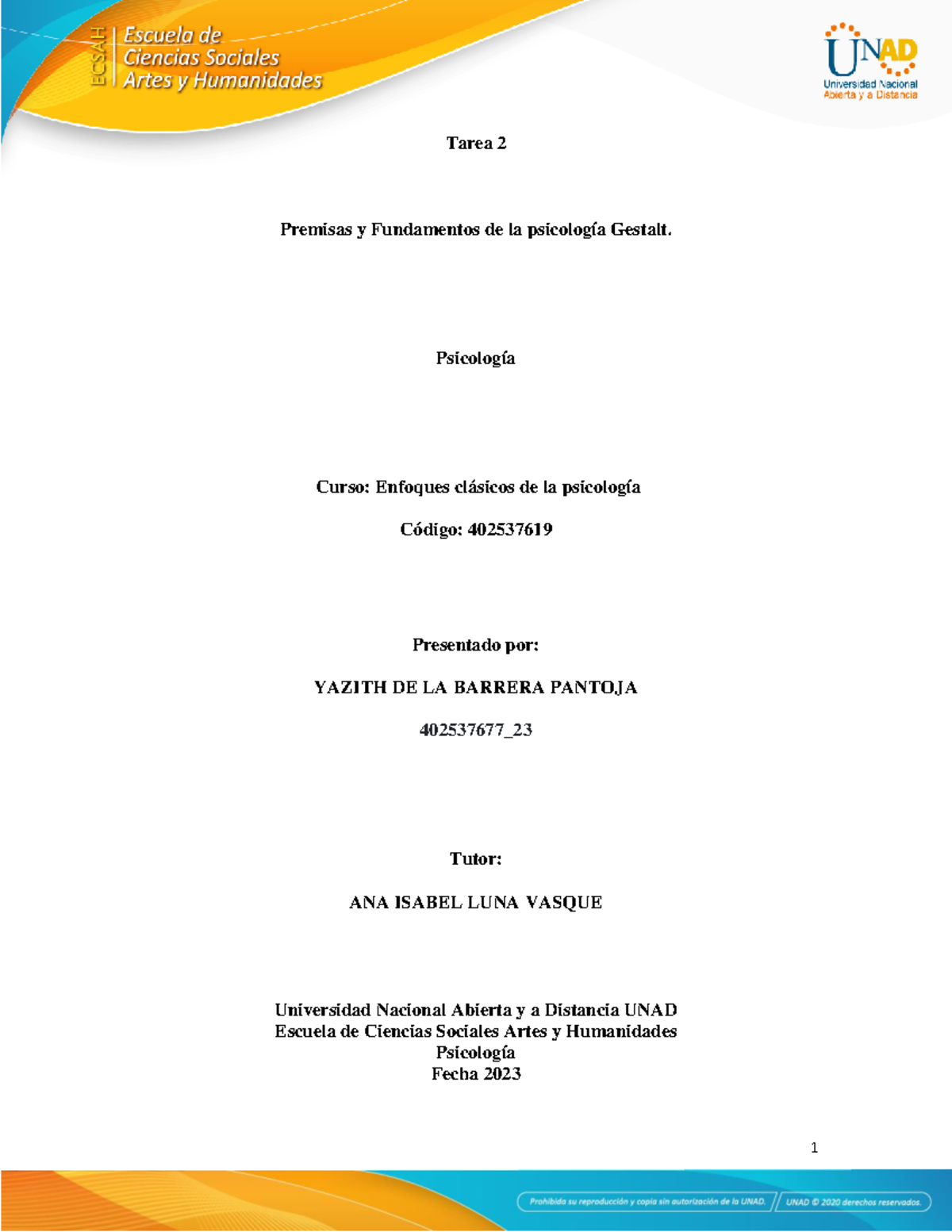 ECSAH Escuela de Ciencias Sociales Artes y Humanidades

UNAD Universidad Nacional Abierta y a Distancia

Tarea 2

Premisas y Fundamentos de la psicología Gestalt.

Psicología

Curso: Enfoques clásicos de la psicología

Código: 402537619

Presentado por:

YAZITH DE LA BARRERA PANTOJA

402537677_23

Tutor:

ANA ISABEL LUNA VASQUE

Universidad Nacional Abierta y a Distancia UNAD
Escuela de Ciencias Sociales Artes y Humanidades
Psicología
Fecha 2023

1

Prohibida su reproducción y copia sin autorización de la UNAD. UNAD © 2020 derechos reservados.